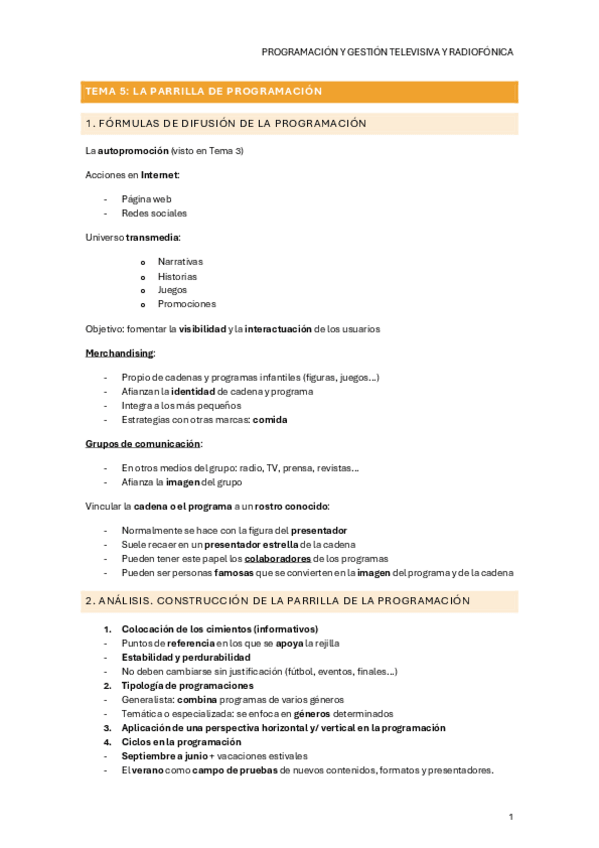 PROGRAMACIÓN Y GESTIÓN TELEVISIVA Y RADIOFÓNICA

TEMA 5: LA PARRILLA DE PROGRAMACIÓN

1. FÓRMULAS DE DIFUSIÓN DE LA PROGRAMACIÓN

La autopromoción (visto en Tema 3)

Acciones en Internet:

- Página web
- Redes sociales

Universo transmedia:

o Narrativas
o Historias
o Juegos
o Promociones

Objetivo: fomentar la visibilidad y la interactuación de los usuarios

Merchandising:

- Propio de cadenas y programas infantiles (figuras, juegos…)
- Afianzan la identidad de cadena y programa
- Integra a los más pequeños
- Estrategias con otras marcas: comida

Grupos de comunicación:

- En otros medios del grupo: radio, TV, prensa, revistas…
- Afianza la imagen del grupo

Vincular la cadena o el programa a un rostro conocido:

- Normalmente se hace con la figura del presentador
- Suele recaer en un presentador estrella de la cadena
- Pueden tener este papel los colaboradores de los programas
- Pueden ser personas famosas que se convierten en la imagen del programa y de la cadena

2. ANÁLISIS. CONSTRUCCIÓN DE LA PARRILLA DE LA PROGRAMACIÓN

1. Colocación de los cimientos (informativos)
- Puntos de referencia en los que se apoya la rejilla
- Estabilidad y perdurabilidad
- No deben cambiarse sin justificación (fútbol, eventos, finales…)
2. Tipología de programaciones
- Generalista: combina programas de varios géneros
- Temática o especializada: se enfoca en géneros determinados
3. Aplicación de una perspectiva horizontal y/ vertical en la programación
4. Ciclos en la programación
- Septiembre a junio + vacaciones estivales
- El verano como campo de pruebas de nuevos contenidos, formatos y presentadores.

1